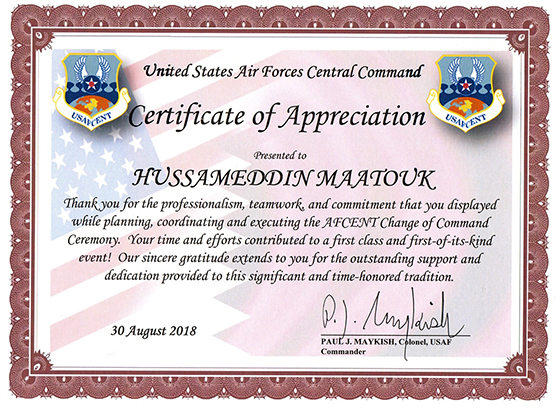 USAFCENT

United States Air Forces Central Command

USAFCENT

Certificate of Appreciation

Presented to

HUSSAMEDDIN MAATOUK

Thank you for the professionalism, teamwork, and commitment that you displayed while planning, coordinating and executing the AFCENT Change of Command Ceremony. Your time and efforts contributed to a first class and first-of-its-kind event! Our sincere gratitude extends to you for the outstanding support and dedication provided to this significant and time-honored tradition.

30 August 2018

P. J. Maykish

PAUL J. MAYKISH, Colonel, USAF
Commander